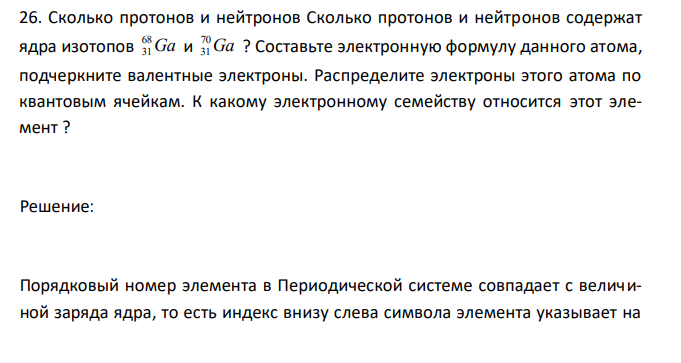 26. Сколько протонов и нейтронов Сколько протонов и нейтронов содержат ядра изотопов $^{68}_{31}Ga$ и $^{70}_{31}Ga$ ? Составьте электронную формулу данного атома, подчеркните валентные электроны. Распределите электроны этого атома по квантовым ячейкам. К какому электронному семейству относится этот элемент ?

Решение:

Порядковый номер элемента в Периодической системе совпадает с величиной заряда ядра, то есть индекс внизу слева символа элемента указывает на